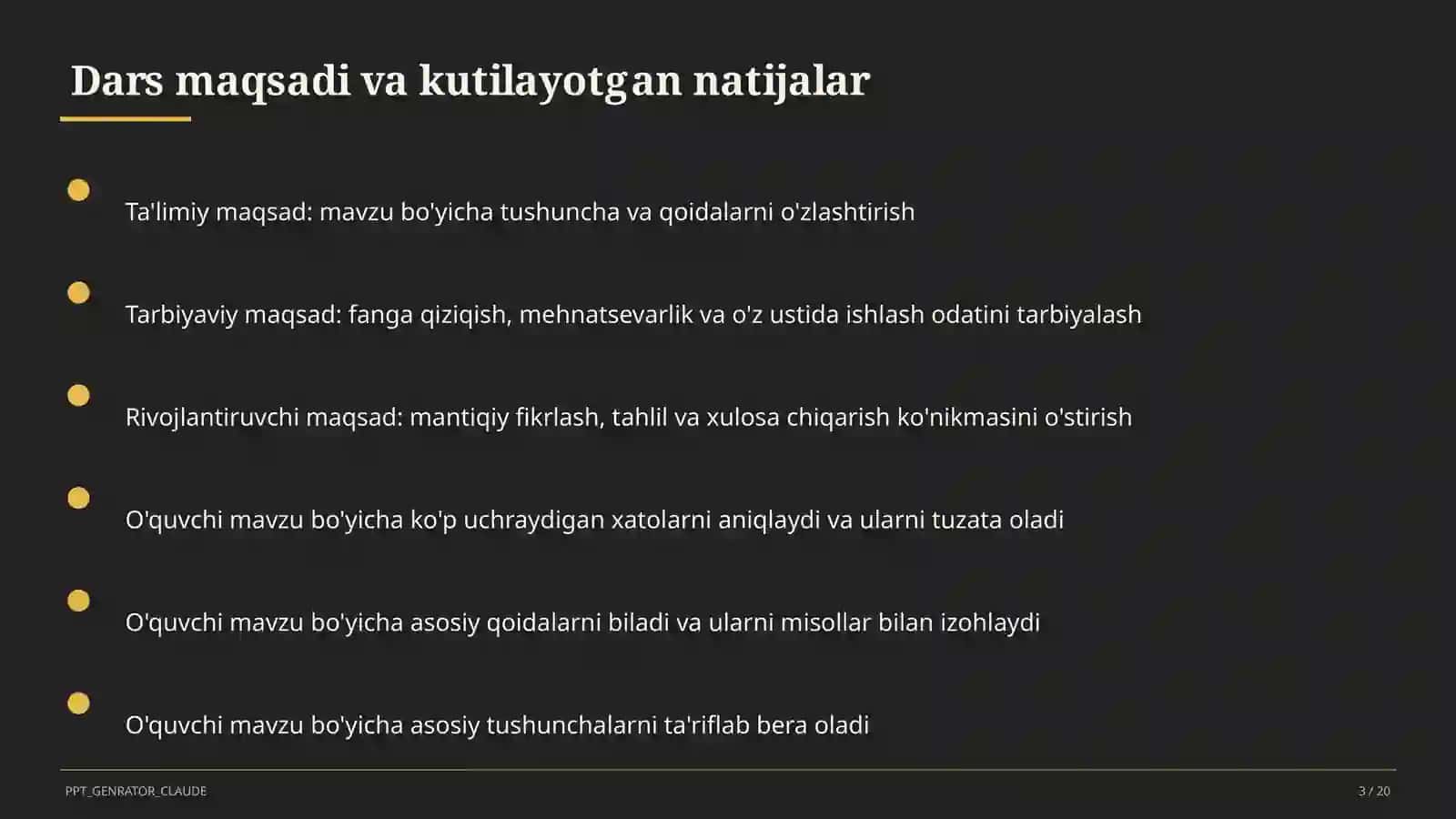 Dars maqsadi va kutilayotgan natijalar

Ta'limiy maqsad: mavzu bo'yicha tushuncha va qoidalarni o'zlashtirish

Tarbiyaviy maqsad: fanga qiziqish, mehnatsevarlik va o'z ustida ishlash odatini tarbiyalash

Rivojlantiruvchi maqsad: mantiqiy fikrlash, tahlil va xulosa chiqarish ko'nikmasini o'stirish

O'quvchi mavzu bo'yicha ko'p uchraydigan xatolarni aniqlaydi va ularni tuzata oladi

O'quvchi mavzu bo'yicha asosiy qoidalarni biladi va ularni misollar bilan izohlaydi

O'quvchi mavzu bo'yicha asosiy tushunchalarni ta'riflab bera oladi

PPT_GENRATOR_CLAUDE

3 / 20